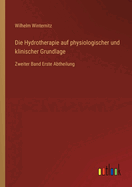 Wilhelm Winternitz

Die Hydrotherapie auf physiologischer und klinischer Grundlage

Zweiter Band Erste Abtheilung

outlook